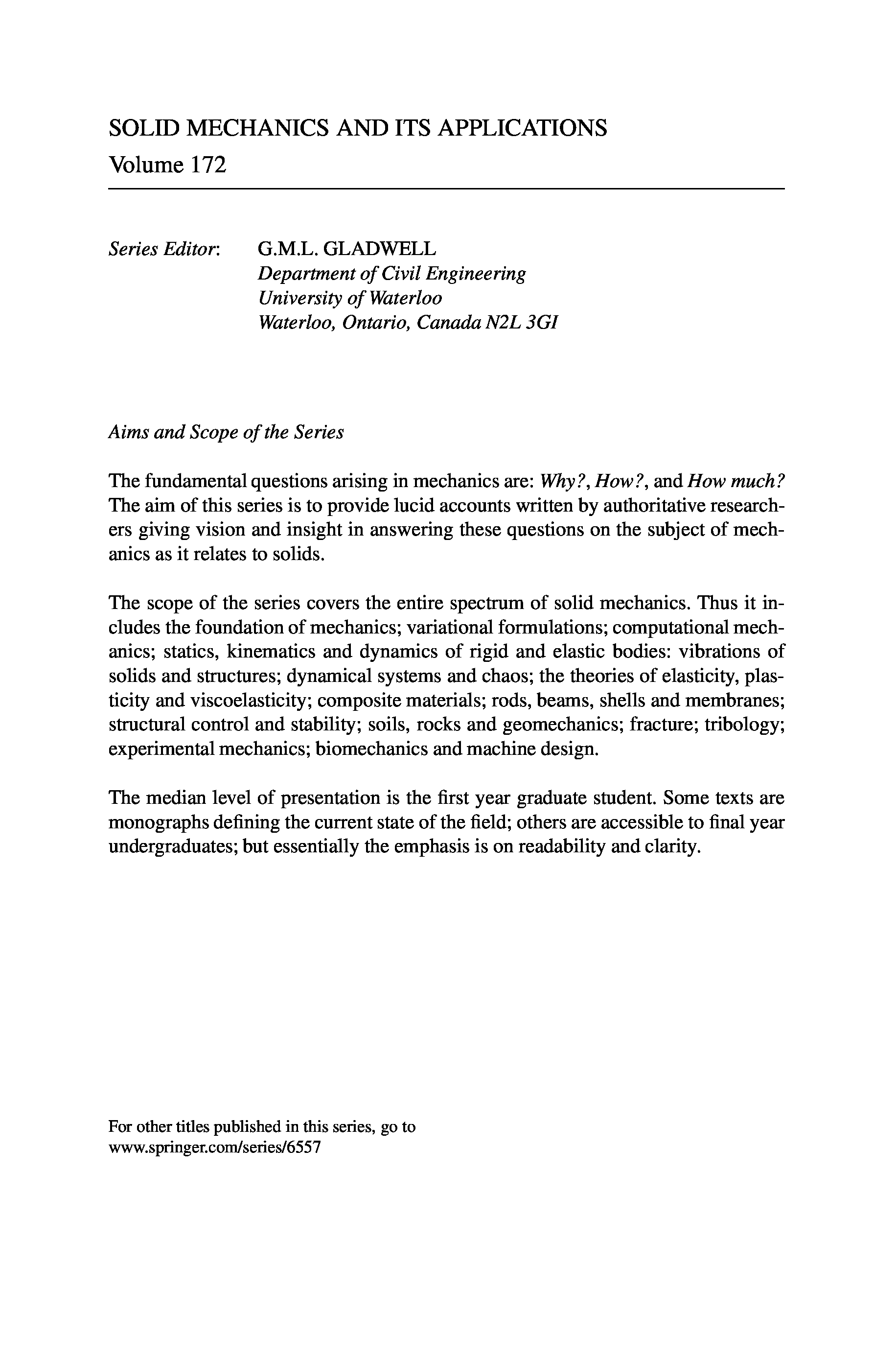 SOLID MECHANICS AND ITS APPLICATIONS
Volume 172

Series Editor: G.M.L. GLADWELL
Department of Civil Engineering
University of Waterloo
Waterloo, Ontario, Canada N2L 3GI

Aims and Scope of the Series

The fundamental questions arising in mechanics are: Why?, How?, and How much? The aim of this series is to provide lucid accounts written by authoritative researchers giving vision and insight in answering these questions on the subject of mechanics as it relates to solids.

The scope of the series covers the entire spectrum of solid mechanics. Thus it includes the foundation of mechanics; variational formulations; computational mechanics; statics, kinematics and dynamics of rigid and elastic bodies: vibrations of solids and structures; dynamical systems and chaos; the theories of elasticity, plasticity and viscoelasticity; composite materials; rods, beams, shells and membranes; structural control and stability; soils, rocks and geomechanics; fracture; tribology; experimental mechanics; biomechanics and machine design.

The median level of presentation is the first year graduate student. Some texts are monographs defining the current state of the field; others are accessible to final year undergraduates; but essentially the emphasis is on readability and clarity.

For other titles published in this series, go to
www.springer.com/series/6557